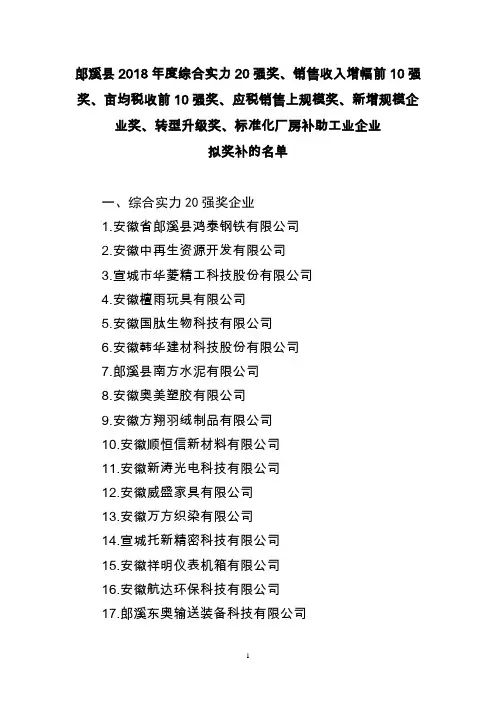 郎溪县 2018 年度综合实力 20 强奖、销售收入增幅前 10 强奖、亩均税收前 10 强奖、应税销售上规模奖、新增规模企业奖、转型升级奖、标准化厂房补助工业企业
拟奖补的名单

一、综合实力 20 强奖企业
1.安徽省郎溪县鸿泰钢铁有限公司
2.安徽中再生资源开发有限公司
3.宣城市华菱精工科技股份有限公司
4.安徽檀雨玩具有限公司
5.安徽国肽生物科技有限公司
6.安徽韩华建材科技股份有限公司
7.郎溪县南方水泥有限公司
8.安徽奥美塑胶有限公司
9.安徽方翔羽绒制品有限公司
10.安徽顺恒信新材料有限公司
11.安徽新涛光电科技有限公司
12.安徽威盛家具有限公司
13.安徽万方织染有限公司
14.宣城托新精密科技有限公司
15.安徽祥明仪表机箱有限公司
16.安徽航达环保科技有限公司
17.郎溪东奥输送装备科技有限公司

1